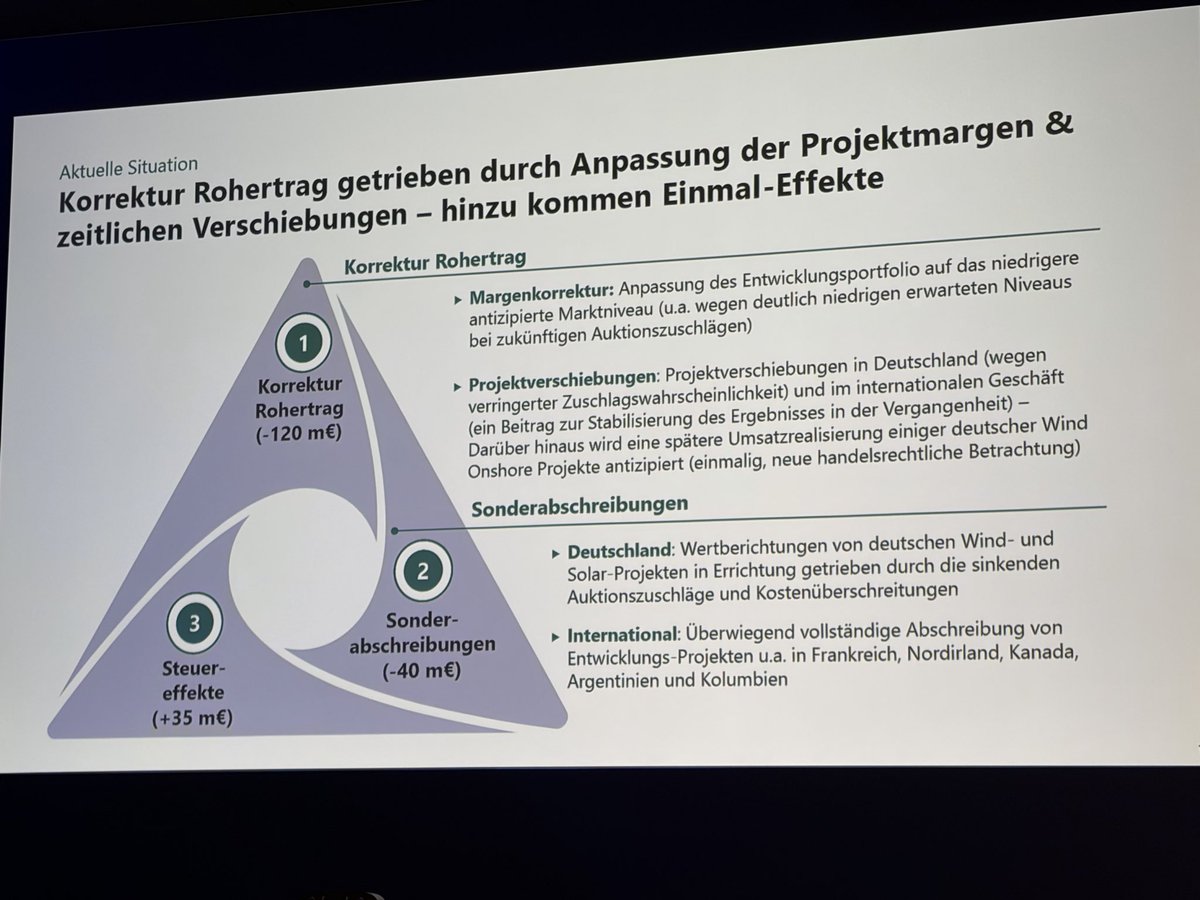 Aktuelle Situation

Korrektur Rohertrag getrieben durch Anpassung der Projektmargen & zeitlichen Verschiebungen – hinzu kommen Einmal-Effekte

1
Korrektur Rohertrag
(-120 m€)

2
Sonderabschreibungen
(-40 m€)

3
Steuereffekte
(+35 m€)

Korrektur Rohertrag

▸ Margenkorrektur: Anpassung des Entwicklungsportfolio auf das niedrigere antizipierte Marktniveau (u.a. wegen deutlich niedrigen erwarteten Niveaus bei zukünftigen Auktionszuschlägen)

▸ Projektverschiebungen: Projektverschiebungen in Deutschland (wegen verringerter Zuschlagswahrscheinlichkeit) und im internationalen Geschäft (ein Beitrag zur Stabilisierung des Ergebnisses in der Vergangenheit) – Darüber hinaus wird eine spätere Umsatzrealisierung einiger deutscher Wind Onshore Projekte antizipiert (einmalig, neue handelsrechtliche Betrachtung)

Sonderabschreibungen

▸ Deutschland: Wertberichtungen von deutschen Wind- und Solar-Projekten in Errichtung getrieben durch die sinkenden Auktionszuschläge und Kostenüberschreitungen

▸ International: Überwiegend vollständige Abschreibung von Entwicklungs-Projekten u.a. in Frankreich, Nordirland, Kanada, Argentinien und Kolumbien